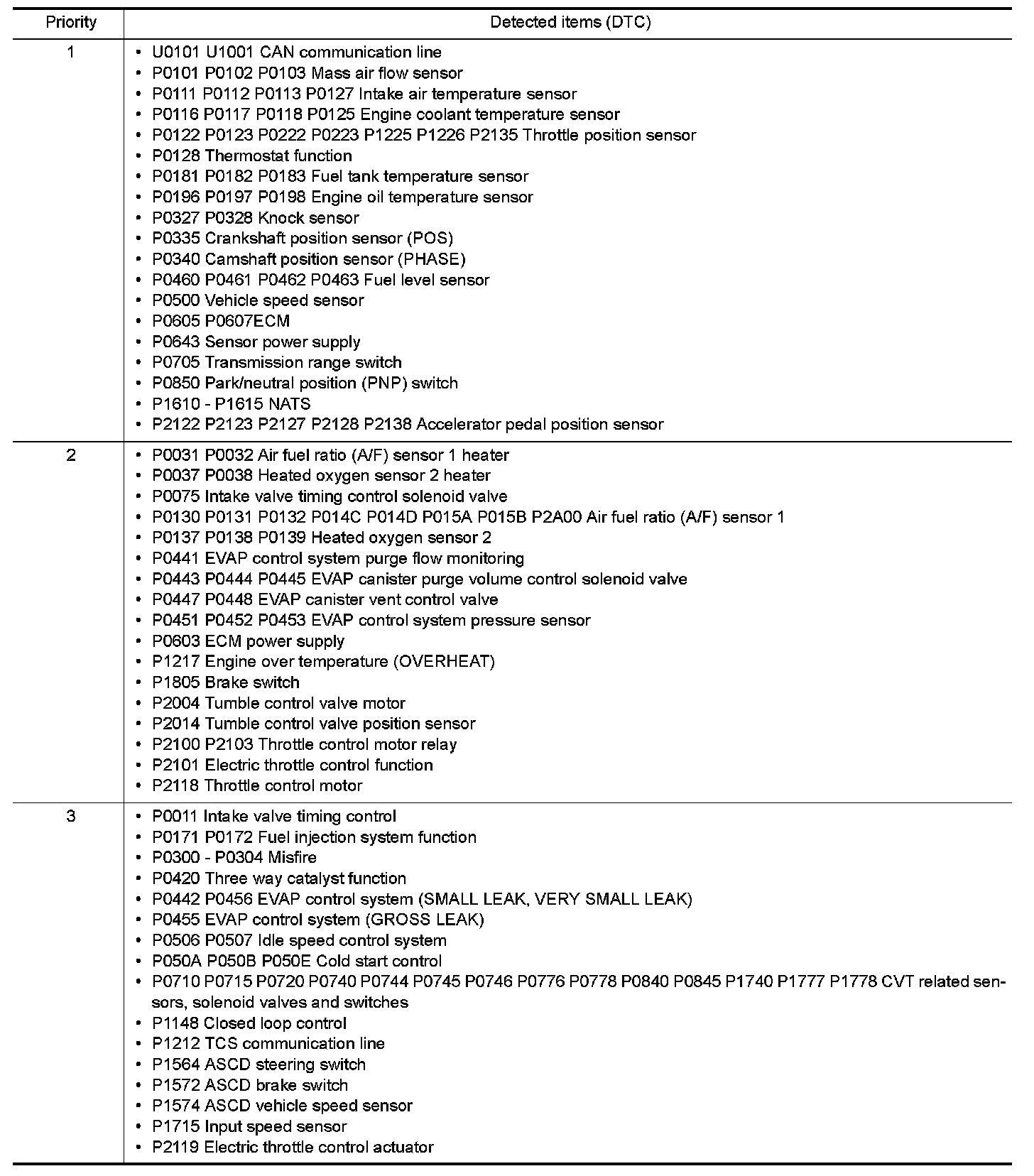 | Priority | Detected items (DTC) |
|---|---|
| 1 | • U0101 U1001 CAN communication line<br>• P0101 P0102 P0103 Mass air flow sensor<br>• P0111 P0112 P0113 P0127 Intake air temperature sensor<br>• P0116 P0117 P0118 P0125 Engine coolant temperature sensor<br>• P0122 P0123 P0222 P0223 P1225 P1226 P2135 Throttle position sensor<br>• P0128 Thermostat function<br>• P0181 P0182 P0183 Fuel tank temperature sensor<br>• P0196 P0197 P0198 Engine oil temperature sensor<br>• P0327 P0328 Knock sensor<br>• P0335 Crankshaft position sensor (POS)<br>• P0340 Camshaft position sensor (PHASE)<br>• P0460 P0461 P0462 P0463 Fuel level sensor<br>• P0500 Vehicle speed sensor<br>• P0605 P0607ECM<br>• P0643 Sensor power supply<br>• P0705 Transmission range switch<br>• P0850 Park/neutral position (PNP) switch<br>• P1610 - P1615 NATS<br>• P2122 P2123 P2127 P2128 P2138 Accelerator pedal position sensor |
| 2 | • P0031 P0032 Air fuel ratio (A/F) sensor 1 heater<br>• P0037 P0038 Heated oxygen sensor 2 heater<br>• P0075 Intake valve timing control solenoid valve<br>• P0130 P0131 P0132 P014C P014D P015A P015B P2A00 Air fuel ratio (A/F) sensor 1<br>• P0137 P0138 P0139 Heated oxygen sensor 2<br>• P0441 EVAP control system purge flow monitoring<br>• P0443 P0444 P0445 EVAP canister purge volume control solenoid valve<br>• P0447 P0448 EVAP canister vent control valve<br>• P0451 P0452 P0453 EVAP control system pressure sensor<br>• P0603 ECM power supply<br>• P1217 Engine over temperature (OVERHEAT)<br>• P1805 Brake switch<br>• P2004 Tumble control valve motor<br>• P2014 Tumble control valve position sensor<br>• P2100 P2103 Throttle control motor relay<br>• P2101 Electric throttle control function<br>• P2118 Throttle control motor |
| 3 | • P0011 Intake valve timing control<br>• P0171 P0172 Fuel injection system function<br>• P0300 - P0304 Misfire<br>• P0420 Three way catalyst function<br>• P0442 P0456 EVAP control system (SMALL LEAK, VERY SMALL LEAK)<br>• P0455 EVAP control system (GROSS LEAK)<br>• P0506 P0507 Idle speed control system<br>• P050A P050B P050E Cold start control<br>• P0710 P0715 P0720 P0740 P0744 P0745 P0746 P0776 P0778 P0840 P0845 P1740 P1777 P1778 CVT related sensors, solenoid valves and switches<br>• P1148 Closed loop control<br>• P1212 TCS communication line<br>• P1564 ASCD steering switch<br>• P1572 ASCD brake switch<br>• P1574 ASCD vehicle speed sensor<br>• P1715 Input speed sensor<br>• P2119 Electric throttle control actuator |